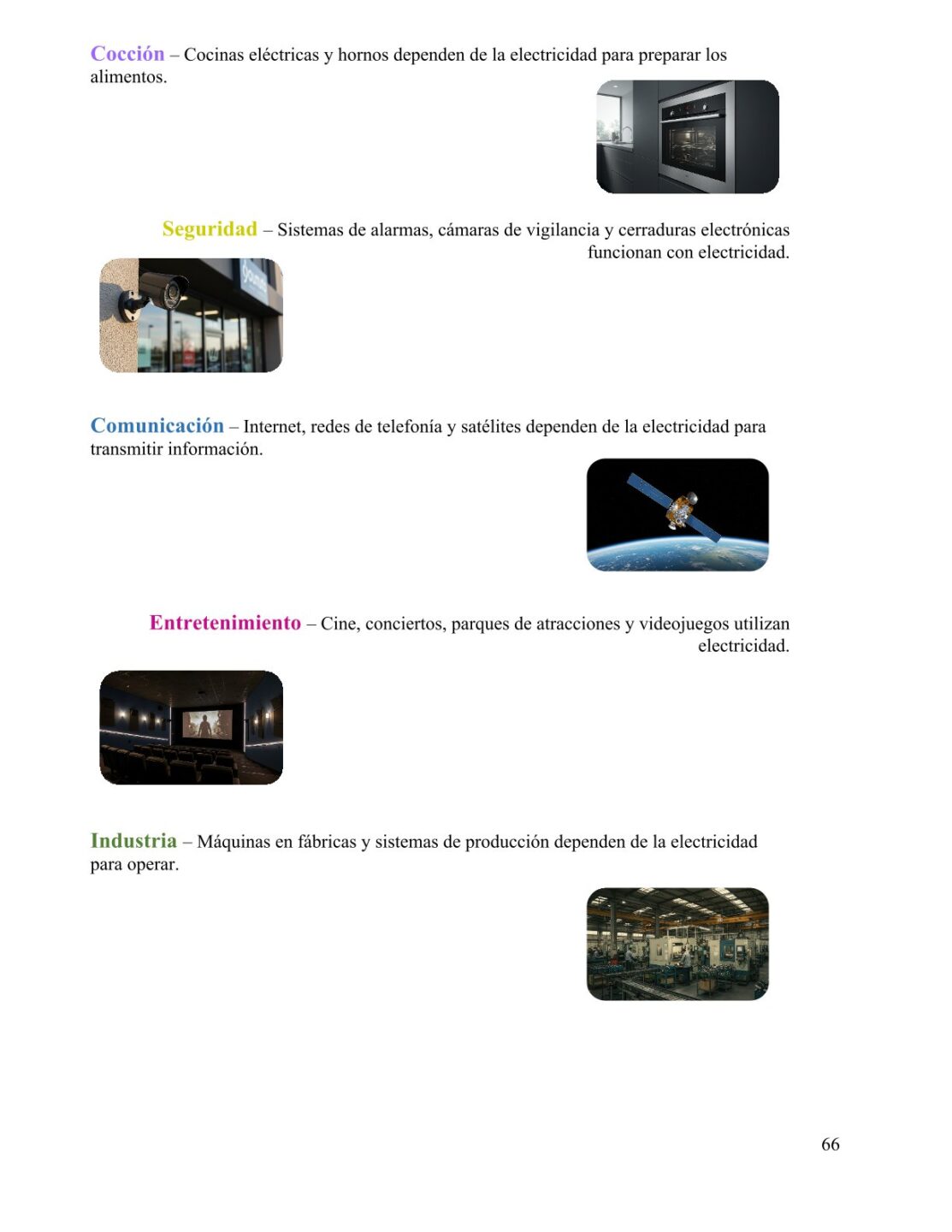 Cocción – Cocinas eléctricas y hornos dependen de la electricidad para preparar los alimentos.

Seguridad – Sistemas de alarmas, cámaras de vigilancia y cerraduras electrónicas funcionan con electricidad.

Comunicación – Internet, redes de telefonía y satélites dependen de la electricidad para transmitir información.

Entretenimiento – Cine, conciertos, parques de atracciones y videojuegos utilizan electricidad.

Industria – Máquinas en fábricas y sistemas de producción dependen de la electricidad para operar.

66